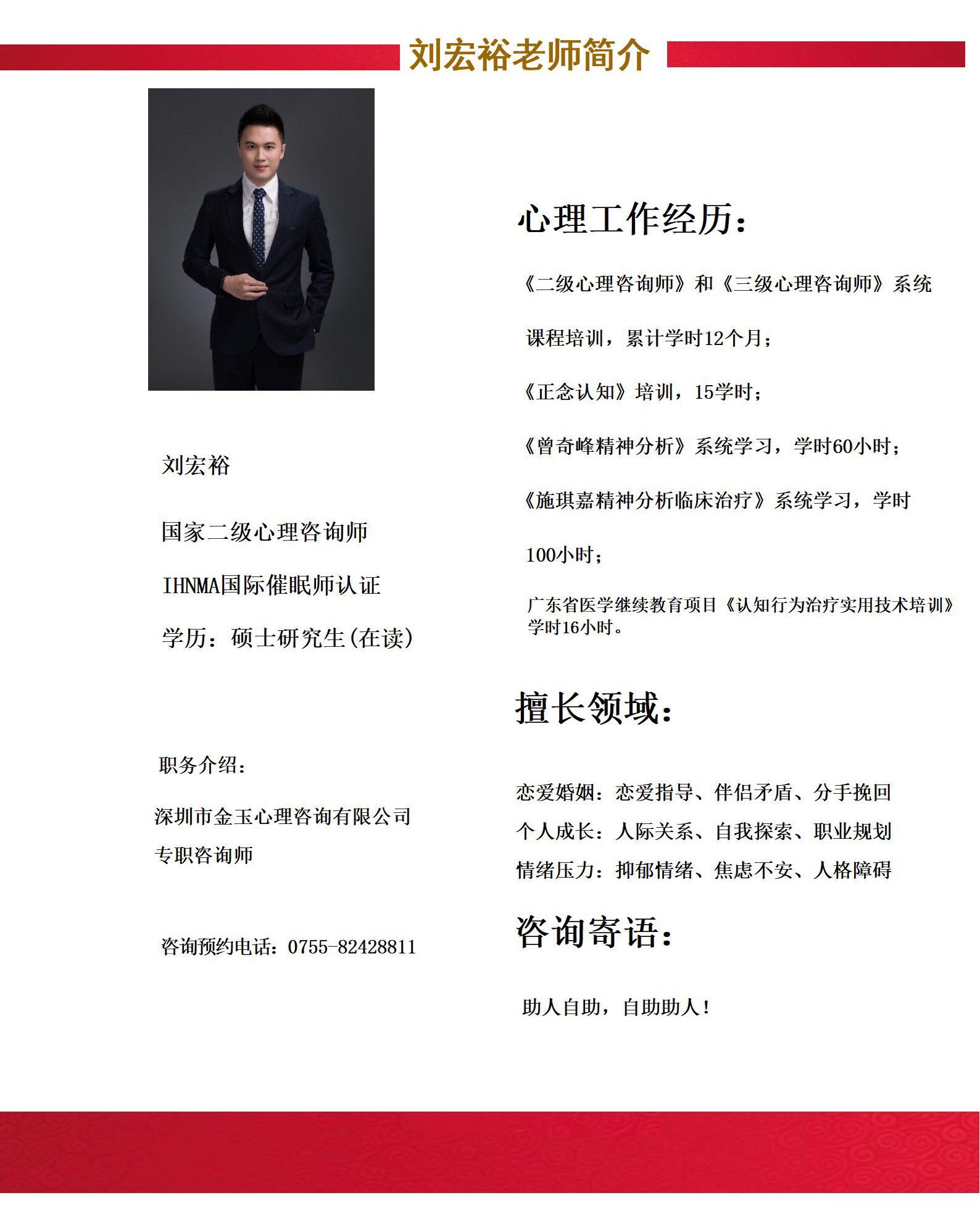 刘宏裕老师简介

刘宏裕

国家二级心理咨询师

IHNMA国际催眠师认证

学历：硕士研究生(在读)

职务介绍：

深圳市金玉心理咨询有限公司

专职咨询师

咨询预约电话：0755-82428811

心理工作经历：

《二级心理咨询师》和《三级心理咨询师》系统课程培训，累计学时12个月；

《正念认知》培训，15学时；

《曾奇峰精神分析》系统学习，学时60小时；

《施琪嘉精神分析临床治疗》系统学习，学时100小时；

广东省医学继续教育项目《认知行为治疗实用技术培训》学时16小时。

擅长领域：

恋爱婚姻：恋爱指导、伴侣矛盾、分手挽回

个人成长：人际关系、自我探索、职业规划

情绪压力：抑郁情绪、焦虑不安、人格障碍

咨询寄语：

助人自助，自助助人！